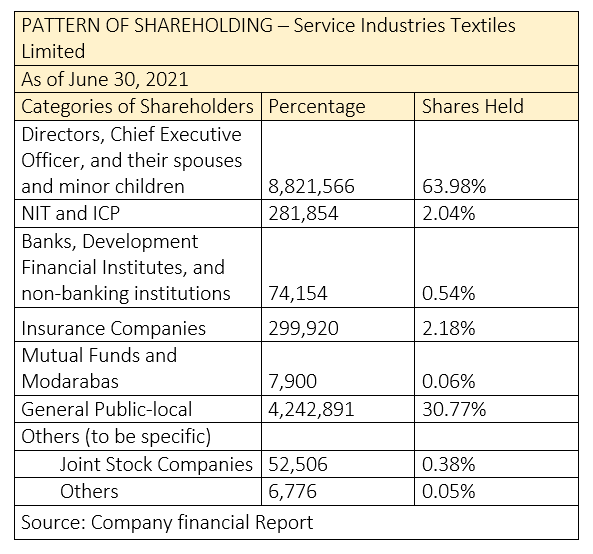 PATTERN OF SHAREHOLDING – Service Industries Textiles Limited

As of June 30, 2021

| Categories of Shareholders | Percentage | Shares Held |
|---|---|---|
| Directors, Chief Executive Officer, and their spouses and minor children | 8,821,566 | 63.98% |
| NIT and ICP | 281,854 | 2.04% |
| Banks, Development Financial Institutes, and non-banking institutions | 74,154 | 0.54% |
| Insurance Companies | 299,920 | 2.18% |
| Mutual Funds and Modarabas | 7,900 | 0.06% |
| General Public-local | 4,242,891 | 30.77% |
| Others (to be specific) | | |
| Joint Stock Companies | 52,506 | 0.38% |
| Others | 6,776 | 0.05% |

Source: Company financial Report